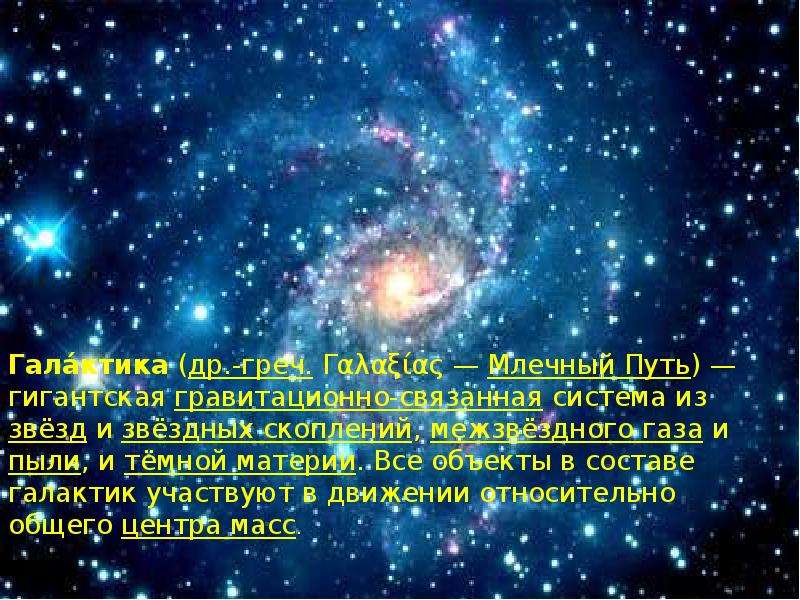 Гала́ктика (др.-греч. Γαλαξίας — Млечный Путь) — гигантская гравитационно-связанная система из звёзд и звёздных скоплений, межзвёздного газа и пыли, и тёмной материи. Все объекты в составе галактик участвуют в движении относительно общего центра масс.